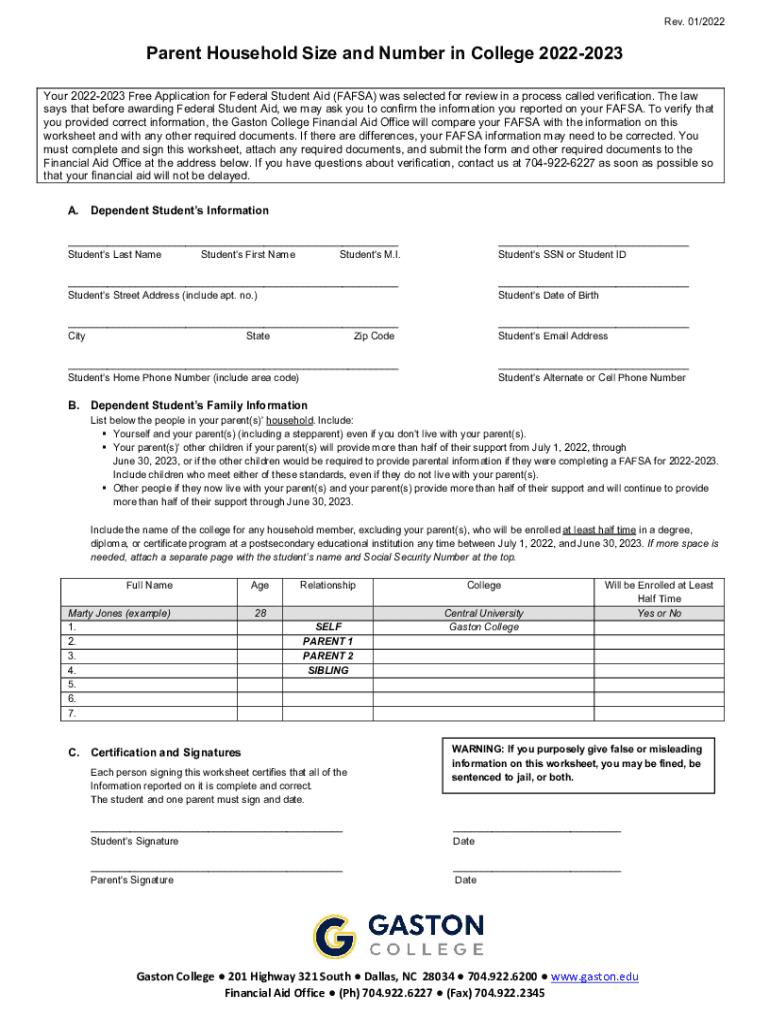 Rev. 01/2022

Parent Household Size and Number in College 2022-2023

Your 2022-2023 Free Application for Federal Student Aid (FAFSA) was selected for review in a process called verification. The law says that before awarding Federal Student Aid, we may ask you to confirm the information you reported on your FAFSA. To verify that you provided correct information, the Gaston College Financial Aid Office will compare your FAFSA with the information on this worksheet and with any other required documents. If there are differences, your FAFSA information may need to be corrected. You must complete and sign this worksheet, attach any required documents, and submit the form and other required documents to the Financial Aid Office at the address below. If you have questions about verification, contact us at 704-922-6227 as soon as possible so that your financial aid will not be delayed.

A. Dependent Student's Information

Student's Last Name Student's First Name Student's M.I.

Student's SSN or Student ID

Student's Street Address (include apt. no.)

Student's Date of Birth

City State Zip Code

Student's Email Address

Student's Home Phone Number (include area code)

Student's Alternate or Cell Phone Number

B. Dependent Student's Family Information

List below the people in your parent(s)' household. Include:
▪ Yourself and your parent(s) (including a stepparent) even if you don't live with your parent(s).
▪ Your parent(s)' other children if your parent(s) will provide more than half of their support from July 1, 2022, through June 30, 2023, or if the other children would be required to provide parental information if they were completing a FAFSA for 2022-2023. Include children who meet either of these standards, even if they do not live with your parent(s).
▪ Other people if they now live with your parent(s) and your parent(s) provide more than half of their support and will continue to provide more than half of their support through June 30, 2023.

Include the name of the college for any household member, excluding your parent(s), who will be enrolled at least half time in a degree, diploma, or certificate program at a postsecondary educational institution any time between July 1, 2022, and June 30, 2023. If more space is needed, attach a separate page with the student's name and Social Security Number at the top.

| Full Name | Age | Relationship | College | Will be Enrolled at Least Half Time |
|---|---|---|---|---|
| Marty Jones (example) | 28 | | Central University | Yes or No |
| 1. | | SELF | Gaston College | |
| 2. | | PARENT 1 | | |
| 3. | | PARENT 2 | | |
| 4. | | SIBLING | | |
| 5. | | | | |
| 6. | | | | |
| 7. | | | | |

C. Certification and Signatures

Each person signing this worksheet certifies that all of the Information reported on it is complete and correct. The student and one parent must sign and date.

WARNING: If you purposely give false or misleading information on this worksheet, you may be fined, be sentenced to jail, or both.

Student's Signature Date

Parent's Signature Date

GASTON COLLEGE

Gaston College ● 201 Highway 321 South ● Dallas, NC 28034 ● 704.922.6200 ● www.gaston.edu
Financial Aid Office ● (Ph) 704.922.6227 ● (Fax) 704.922.2345